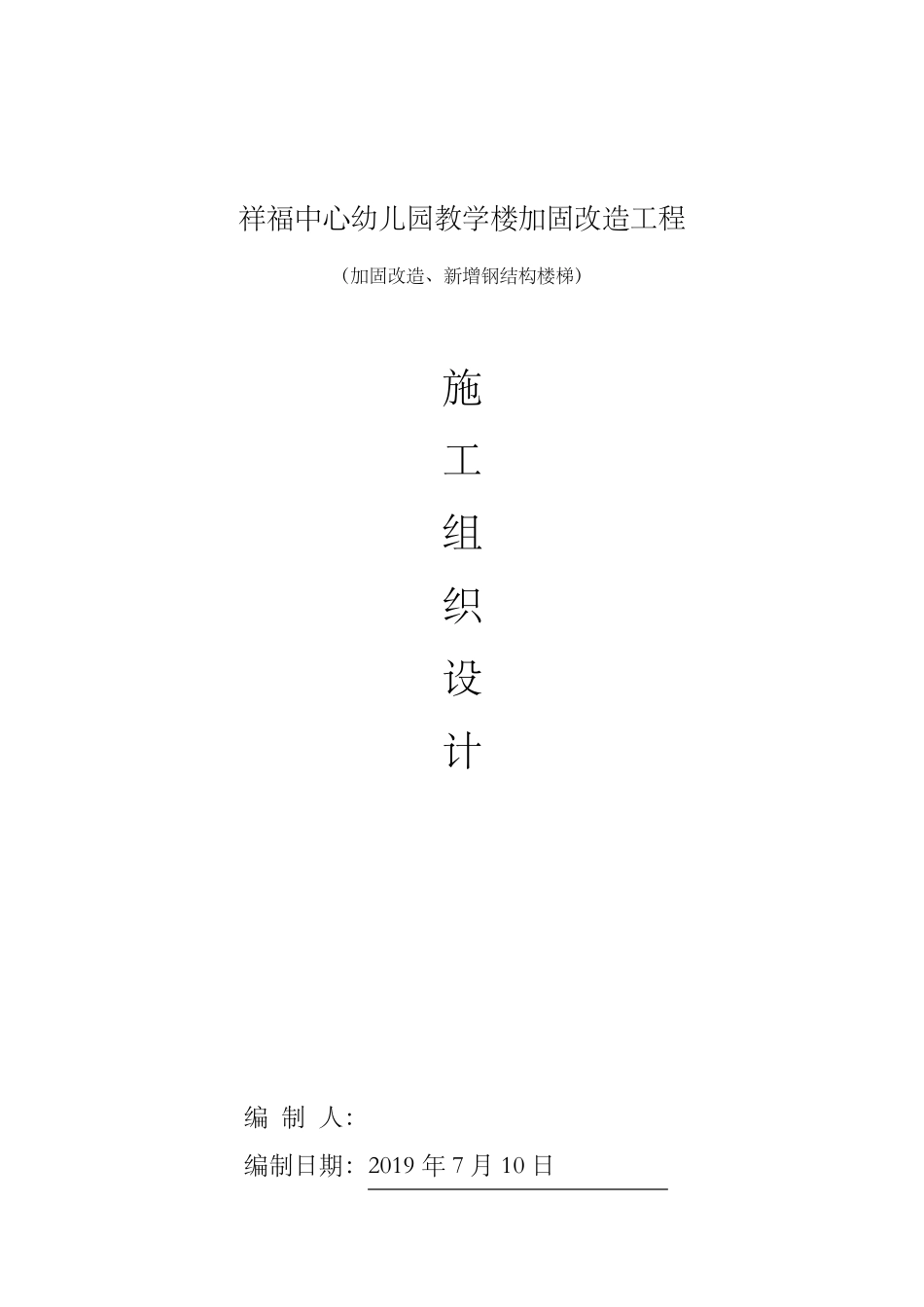 祥福中心幼儿园教学楼加固改造工程

（加固改造、新增钢结构楼梯）

施

工

组

织

设

计

编 制 人：

编制日期：2019 年 7 月 10 日